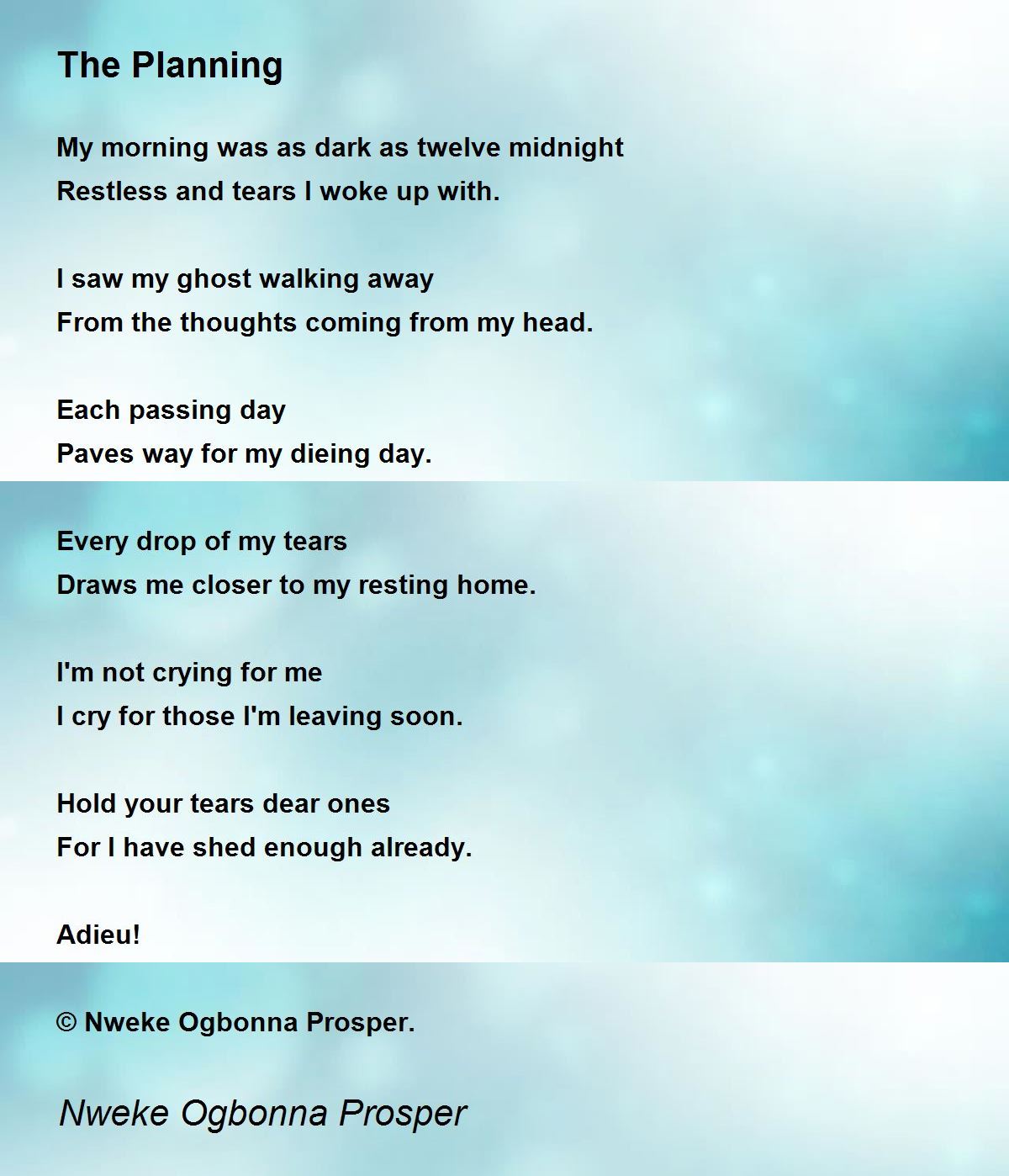 The Planning

My morning was as dark as twelve midnight
Restless and tears I woke up with.

I saw my ghost walking away
From the thoughts coming from my head.

Each passing day
Paves way for my dieing day.

Every drop of my tears
Draws me closer to my resting home.

I'm not crying for me
I cry for those I'm leaving soon.

Hold your tears dear ones
For I have shed enough already.

Adieu!

© Nweke Ogbonna Prosper.

Nweke Ogbonna Prosper